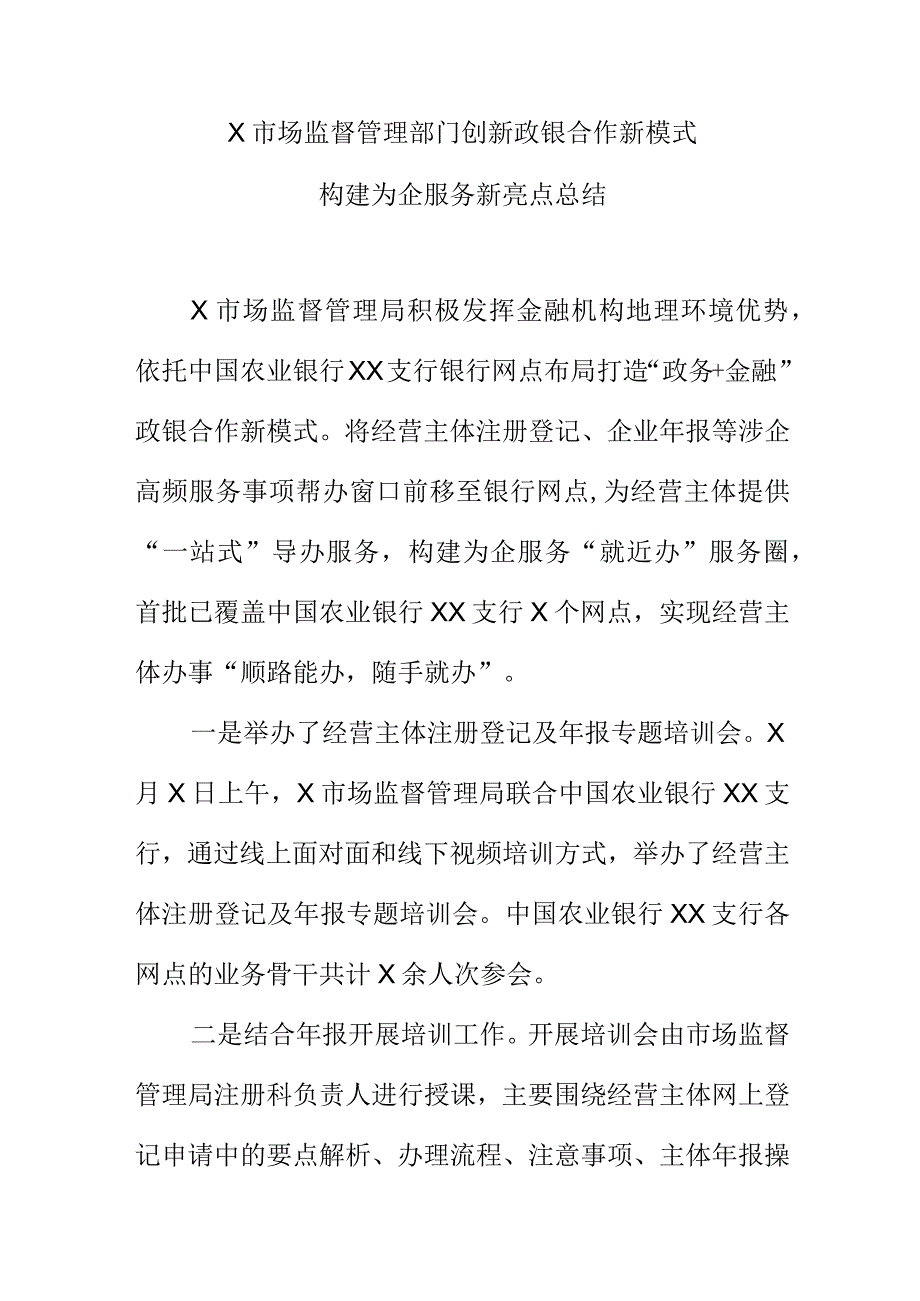 X市场监督管理部门创新政银合作新模式

构建为企服务新亮点总结

X市场监督管理局积极发挥金融机构地理环境优势，依托中国农业银行XX支行银行网点布局打造“政务+金融”政银合作新模式。将经营主体注册登记、企业年报等涉企高频服务事项帮办窗口前移至银行网点,为经营主体提供“一站式”导办服务，构建为企服务“就近办”服务圈，首批已覆盖中国农业银行XX支行X个网点，实现经营主体办事“顺路能办，随手就办”。

一是举办了经营主体注册登记及年报专题培训会。X月X日上午，X市场监督管理局联合中国农业银行XX支行，通过线上面对面和线下视频培训方式，举办了经营主体注册登记及年报专题培训会。中国农业银行XX支行各网点的业务骨干共计X余人次参会。

二是结合年报开展培训工作。开展培训会由市场监督管理局注册科负责人进行授课，主要围绕经营主体网上登记申请中的要点解析、办理流程、注意事项、主体年报操